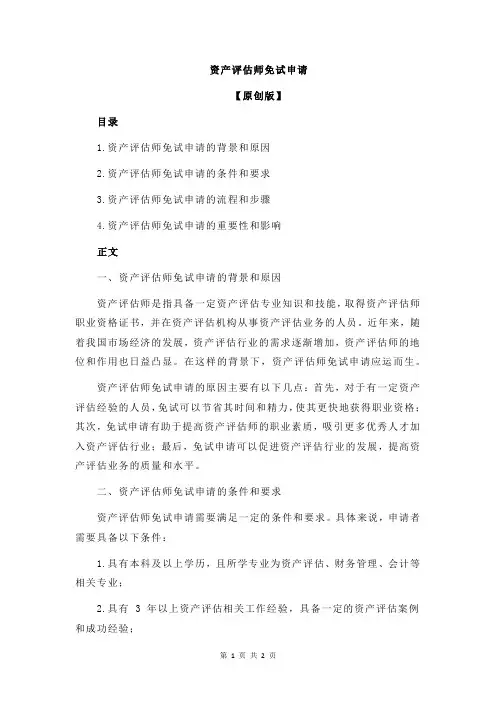 资产评估师免试申请

【原创版】

目录

1.资产评估师免试申请的背景和原因

2.资产评估师免试申请的条件和要求

3.资产评估师免试申请的流程和步骤

4.资产评估师免试申请的重要性和影响

正文

一、资产评估师免试申请的背景和原因

资产评估师是指具备一定资产评估专业知识和技能，取得资产评估师职业资格证书，并在资产评估机构从事资产评估业务的人员。近年来，随着我国市场经济的发展，资产评估行业的需求逐渐增加，资产评估师的地位和作用也日益凸显。在这样的背景下，资产评估师免试申请应运而生。

资产评估师免试申请的原因主要有以下几点：首先，对于有一定资产评估经验的人员，免试可以节省其时间和精力，使其更快地获得职业资格；其次，免试申请有助于提高资产评估师的职业素质，吸引更多优秀人才加入资产评估行业；最后，免试申请可以促进资产评估行业的发展，提高资产评估业务的质量和水平。

二、资产评估师免试申请的条件和要求

资产评估师免试申请需要满足一定的条件和要求。具体来说，申请者需要具备以下条件：

1.具有本科及以上学历，且所学专业为资产评估、财务管理、会计等相关专业；

2.具有 3 年以上资产评估相关工作经验，具备一定的资产评估案例和成功经验；

第 1 页 共 2 页